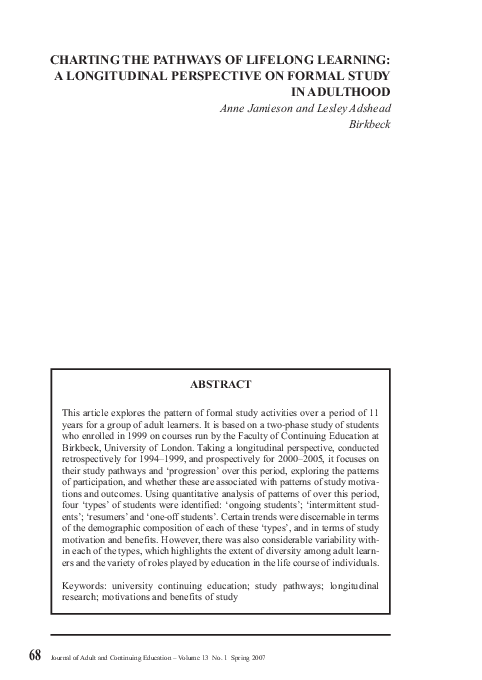 CHARTING THE PATHWAYS OF LIFELONG LEARNING: A LONGITUDINAL PERSPECTIVE ON FORMAL STUDY IN ADULTHOOD

Anne Jamieson and Lesley Adshead
Birkbeck

ABSTRACT

This article explores the pattern of formal study activities over a period of 11 years for a group of adult learners. It is based on a two-phase study of students who enrolled in 1999 on courses run by the Faculty of Continuing Education at Birkbeck, University of London. Taking a longitudinal perspective, conducted retrospectively for 1994–1999, and prospectively for 2000–2005, it focuses on their study pathways and 'progression' over this period, exploring the patterns of participation, and whether these are associated with patterns of study motivations and outcomes. Using quantitative analysis of patterns of over this period, four 'types' of students were identified: 'ongoing students'; 'intermittent students'; 'resumers' and 'one-off students'. Certain trends were discernable in terms of the demographic composition of each of these 'types', and in terms of study motivation and benefits. However, there was also considerable variability within each of the types, which highlights the extent of diversity among adult learners and the variety of roles played by education in the life course of individuals.

Keywords: university continuing education; study pathways; longitudinal research; motivations and benefits of study

68 Journal of Adult and Continuing Education – Volume 13 No. 1 Spring 2007